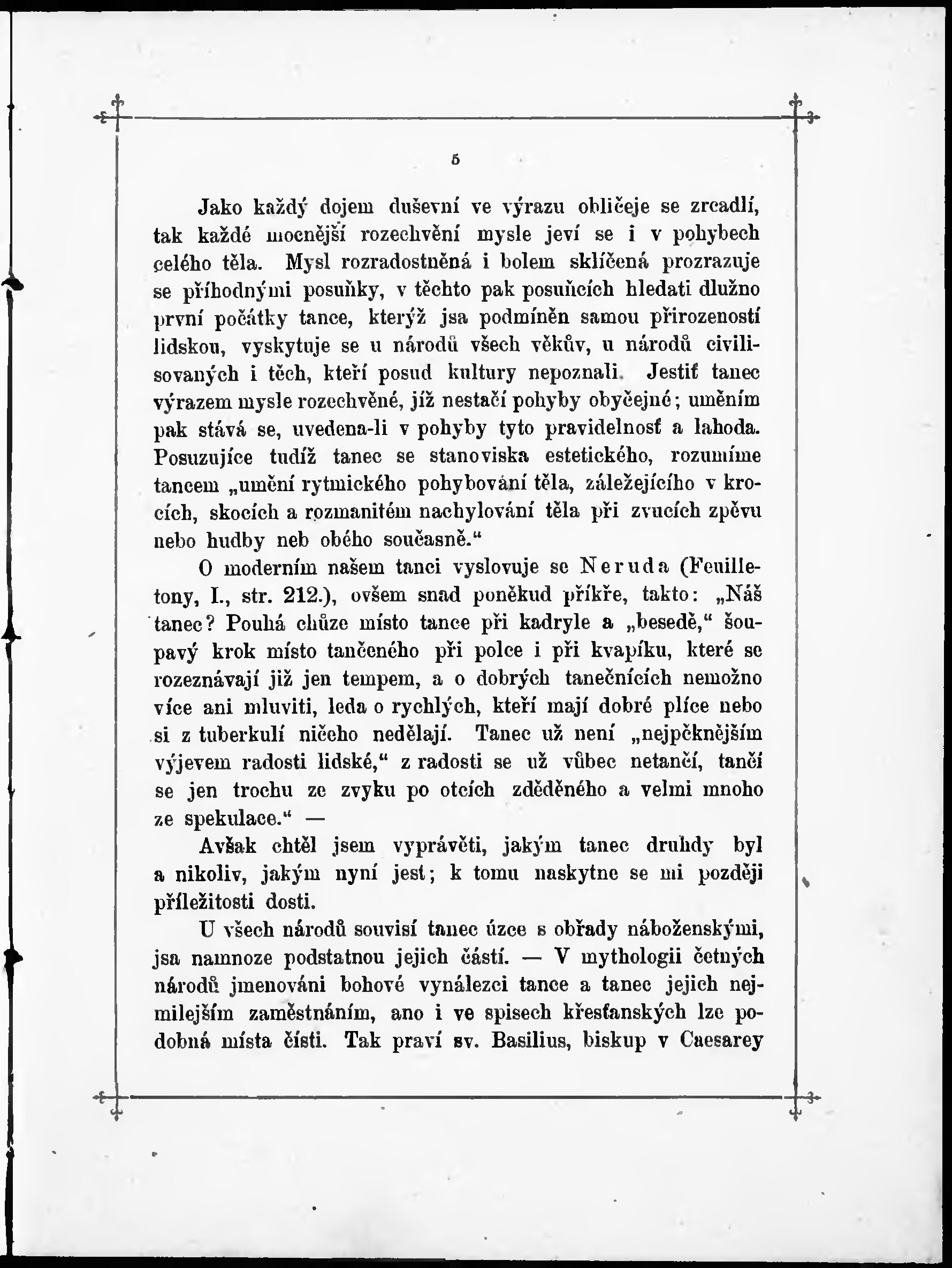 5

Jako každý dojem duševní ve výrazu obličeje se zrcadlí, tak každé mocnější rozechvění mysle jeví se i v pohybech celého těla. Mysl rozradostněná i bolem sklíčená prozrazuje se příhodnými posuňky, v těchto pak posuňcích hledati dlužno první počátky tance, kterýž jsa podmíněn samou přirozeností lidskou, vyskytuje se u národů všech věkův, u národů civilisovaných i těch, kteří posud kultury nepoznali. Jestiť tanec výrazem mysle rozechvěné, jíž nestačí pohyby obyčejné; uměním pak stává se, uvedena-li v pohyby tyto pravidelnosť a lahoda. Posuzujíce tudíž tanec se stanoviska estetického, rozumíme tancem „umění rytmického pohybování těla, záležejícího v krocích, skocích a rozmanitém nachylování těla při zvucích zpěvu nebo hudby neb obého současně.“

O moderním našem tanci vyslovuje se Neruda (Feuilletony, I., str. 212.), ovšem snad poněkud příkře, takto: „Náš tanec? Pouhá chůze místo tance při kadryle a „besedě,“ šoupavý krok místo tančeného při polce i při kvapíku, které se rozeznávají již jen tempem, a o dobrých tanečnících nemožno více ani mluviti, leda o rychlých, kteří mají dobré plíce nebo si z tuberkulí ničeho nedělají. Tanec už není „nejpěknějším výjevem radosti lidské,“ z radosti se už vůbec netančí, tančí se jen trochu ze zvyku po otcích zděděného a velmi mnoho ze spekulace.“ —

Avšak chtěl jsem vyprávěti, jakým tanec druhdy byl a nikoliv, jakým nyní jest; k tomu naskytne se mi později příležitosti dosti.

U všech národů souvisí tanec úzce s obřady náboženskými, jsa namnoze podstatnou jejich částí. — V mythologii četných národů jmenováni bohové vynálezci tance a tanec jejich nejmilejším zaměstnáním, ano i ve spisech křesťanských lze podobná místa čísti. Tak praví sv. Basilius, biskup v Caesarey